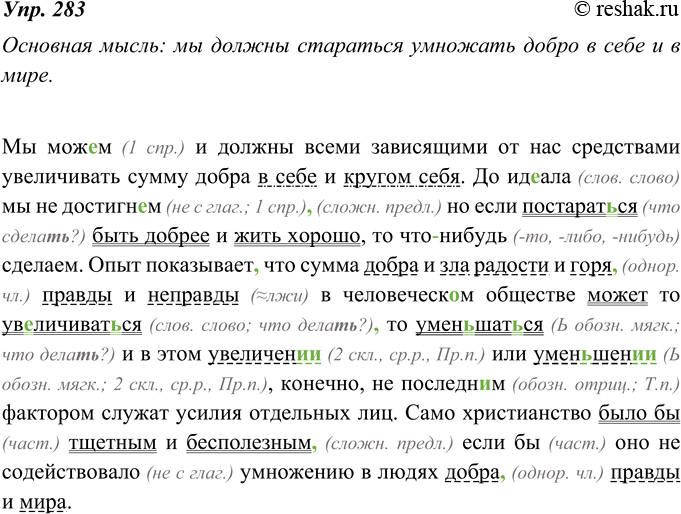 Упр. 283 © reshak.ru

Основная мысль: мы должны стараться умножать добро в себе и в мире.

Мы можем (1 спр.) и должны всеми зависящими от нас средствами увеличивать сумму добра в себе и кругом себя. До идеала (слов. слово) мы не достигнем (не с глаг.; 1 спр.), (сложн. предл.) но если постараться (что сделать?) быть добрее и жить хорошо, то что-нибудь (-то, -либо, -нибудь) сделаем. Опыт показывает, что сумма добра и зла радости и горя, (однор. чл.) правды и неправды (≈лжи) в человеческом обществе может то увеличиваться (слов. слово; что делать?), то уменьшаться (Ь обозн. мягк.; что делать?) и в этом увеличении (2 скл., ср.р., Пр.п.) или уменьшении (Ь обозн. мягк.; 2 скл., ср.р., Пр.п.), конечно, не последним (обозн. отриц.; Т.п.) фактором служат усилия отдельных лиц. Само христианство было бы (част.) тщетным и бесполезным, (сложн. предл.) если бы (част.) оно не содействовало (не с глаг.) умножению в людях добра, (однор. чл.) правды и мира.